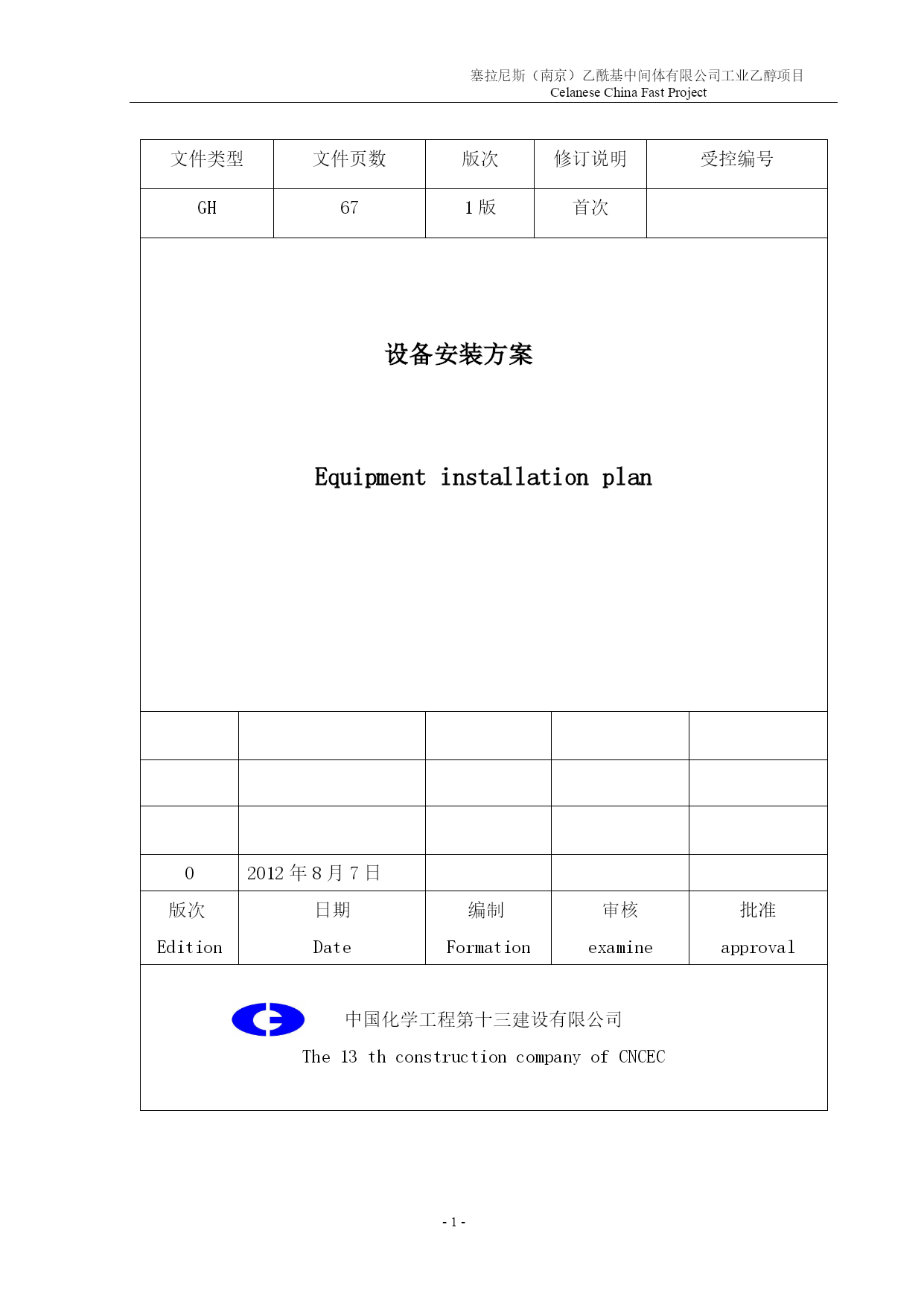 塞拉尼斯（南京）乙酰基中间体有限公司工业乙醇项目
Celanese China Fast Project

| 文件类型 | 文件页数 | 版次 | 修订说明 | 受控编号 |
|---|---|---|---|---|
| GH | 67 | 1 版 | 首次 | |

设备安装方案

Equipment installation plan

| | | | | |
|---|---|---|---|---|
| | | | | |
| | | | | |
| | | | | |
| 0 | 2012 年 8 月 7 日 | | | |
| 版次 Edition | 日期 Date | 编制 Formation | 审核 examine | 批准 approval |

中国化学工程第十三建设有限公司
The 13 th construction company of CNCEC

- 1 -